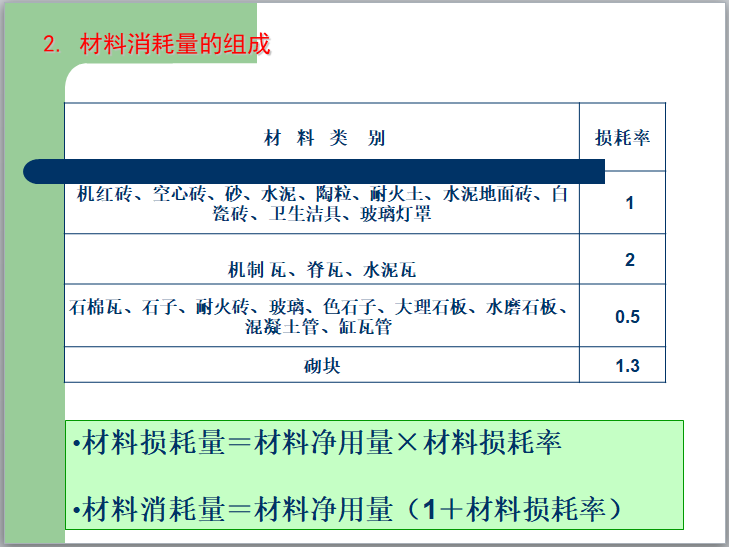 2. 材料消耗量的组成

| 材 料 类 别 | 损耗率 |
|---|---|
| 机红砖、空心砖、砂、水泥、陶粒、耐火土、水泥地面砖、白瓷砖、卫生洁具、玻璃灯罩 | 1 |
| 机制瓦、脊瓦、水泥瓦 | 2 |
| 石棉瓦、石子、耐火砖、玻璃、色石子、大理石板、水磨石板、混凝土管、缸瓦管 | 0.5 |
| 砌块 | 1.3 |

•材料损耗量＝材料净用量×材料损耗率

•材料消耗量＝材料净用量（1＋材料损耗率）